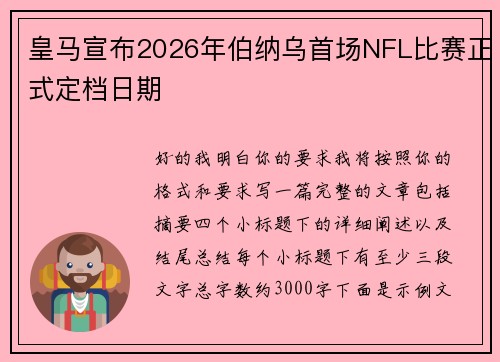 皇马宣布2026年伯纳乌首场NFL比赛正式定档日期

好的我明白你的要求我将按照你的格式和要求写一篇完整的文章包括摘要四个小标题下的详细阐述以及结尾总结每个小标题下有至少三段文字总字数约3000字下面是示例文